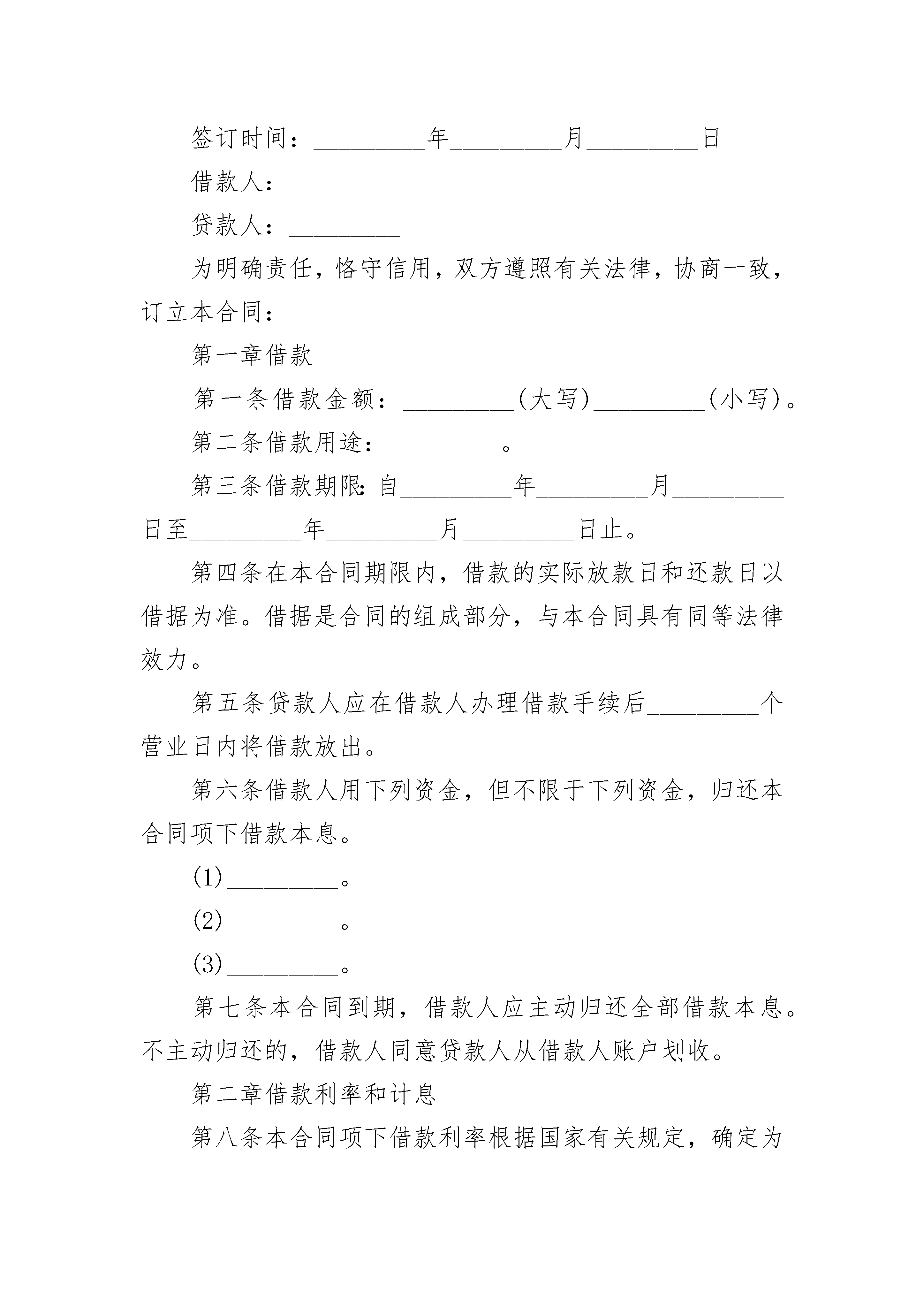 签订时间：_________年_________月_________日

借款人：_________

贷款人：_________

为明确责任，恪守信用，双方遵照有关法律，协商一致，订立本合同：

第一章借款

第一条借款金额：_________（大写）_________（小写）。

第二条借款用途：_________。

第三条借款期限：自_________年_________月_________日至_________年_________月_________日止。

第四条在本合同期限内，借款的实际放款日和还款日以借据为准。借据是合同的组成部分，与本合同具有同等法律效力。

第五条贷款人应在借款人办理借款手续后_________个营业日内将借款放出。

第六条借款人用下列资金，但不限于下列资金，归还本合同项下借款本息。

(1)_________。

(2)_________。

(3)_________。

第七条本合同到期，借款人应主动归还全部借款本息。不主动归还的，借款人同意贷款人从借款人账户划收。

第二章借款利率和计息

第八条本合同项下借款利率根据国家有关规定，确定为